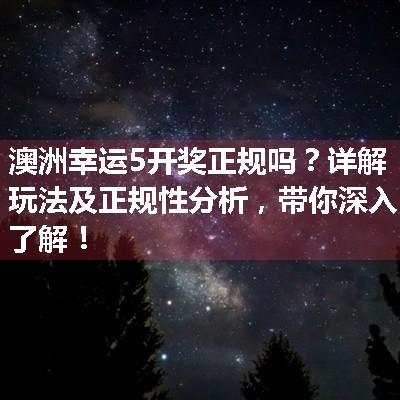 澳洲幸运5开奖正规吗？详解玩法及正规性分析，带你深入了解！